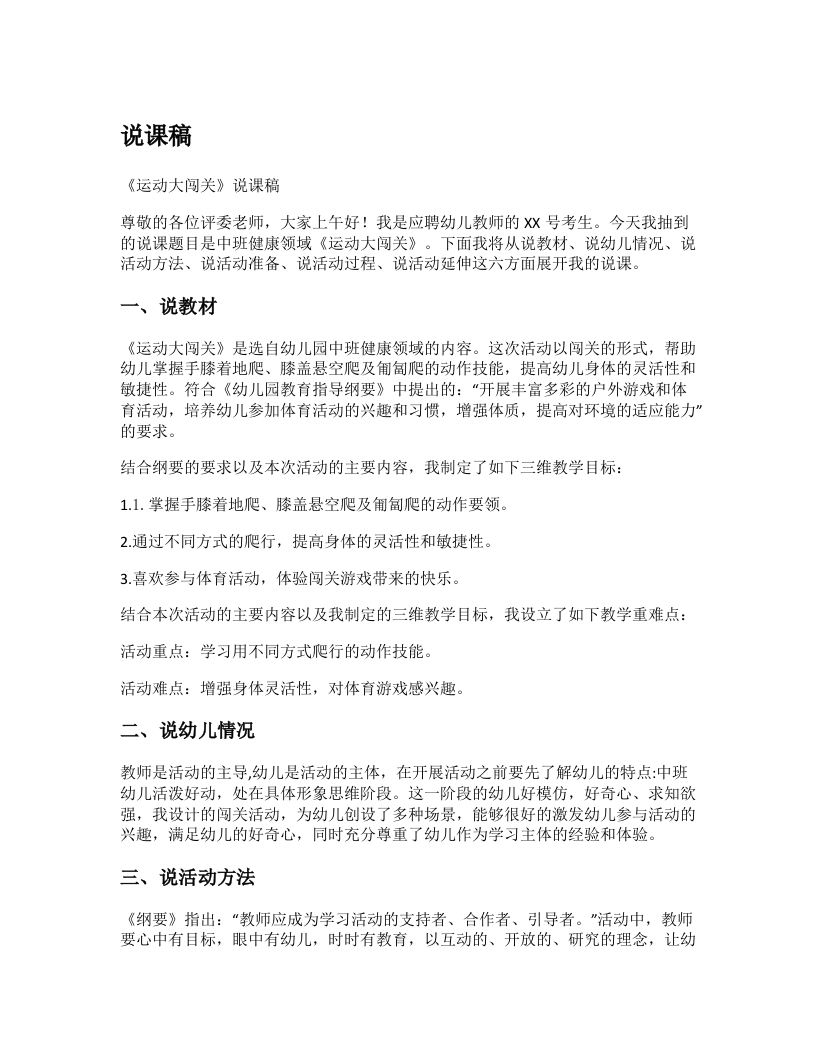 说课稿

《运动大闯关》说课稿

尊敬的各位评委老师，大家上午好！我是应聘幼儿教师的 XX 号考生。今天我抽到的说课题目是中班健康领域《运动大闯关》。下面我将从说教材、说幼儿情况、说活动方法、说活动准备、说活动过程、说活动延伸这六方面展开我的说课。

一、说教材

《运动大闯关》是选自幼儿园中班健康领域的内容。这次活动以闯关的形式，帮助幼儿掌握手膝着地爬、膝盖悬空爬及匍匐爬的动作技能，提高幼儿身体的灵活性和敏捷性。符合《幼儿园教育指导纲要》中提出的：“开展丰富多彩的户外游戏和体育活动，培养幼儿参加体育活动的兴趣和习惯，增强体质，提高对环境的适应能力”的要求。

结合纲要的要求以及本次活动的主要内容，我制定了如下三维教学目标：

1.1. 掌握手膝着地爬、膝盖悬空爬及匍匐爬的动作要领。

2.通过不同方式的爬行，提高身体的灵活性和敏捷性。

3.喜欢参与体育活动，体验闯关游戏带来的快乐。

结合本次活动的主要内容以及我制定的三维教学目标，我设立了如下教学重难点：

活动重点：学习用不同方式爬行的动作技能。

活动难点：增强身体灵活性，对体育游戏感兴趣。

二、说幼儿情况

教师是活动的主导,幼儿是活动的主体，在开展活动之前要先了解幼儿的特点:中班幼儿活泼好动，处在具体形象思维阶段。这一阶段的幼儿好模仿，好奇心、求知欲强，我设计的闯关活动，为幼儿创设了多种场景，能够很好的激发幼儿参与活动的兴趣，满足幼儿的好奇心，同时充分尊重了幼儿作为学习主体的经验和体验。

三、说活动方法

《纲要》指出：“教师应成为学习活动的支持者、合作者、引导者。”活动中，教师要心中有目标，眼中有幼儿，时时有教育，以互动的、开放的、研究的理念，让幼